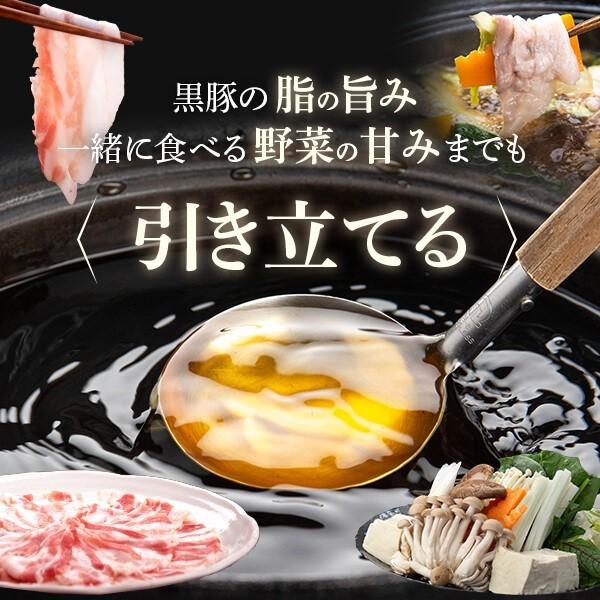 黒豚の脂の旨み
一緒に食べる野菜の甘みまでも
〈引き立てる〉